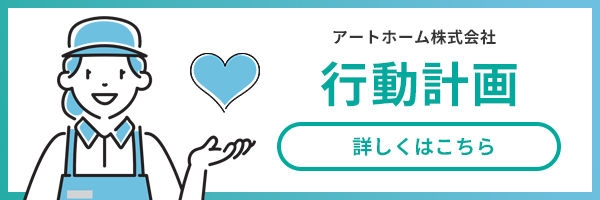 アートホーム株式会社

行動計画

詳しくはこちら